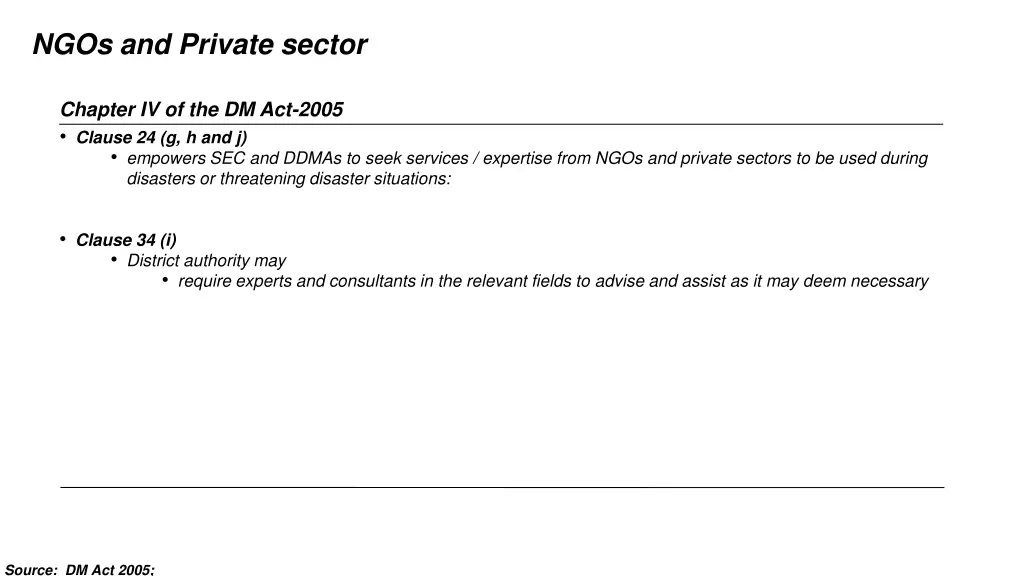 NGOs and Private sector

Chapter IV of the DM Act-2005

• Clause 24 (g, h and j)
• empowers SEC and DDMAs to seek services / expertise from NGOs and private sectors to be used during disasters or threatening disaster situations:

• Clause 34 (i)
• District authority may
• require experts and consultants in the relevant fields to advise and assist as it may deem necessary

Source: DM Act 2005;